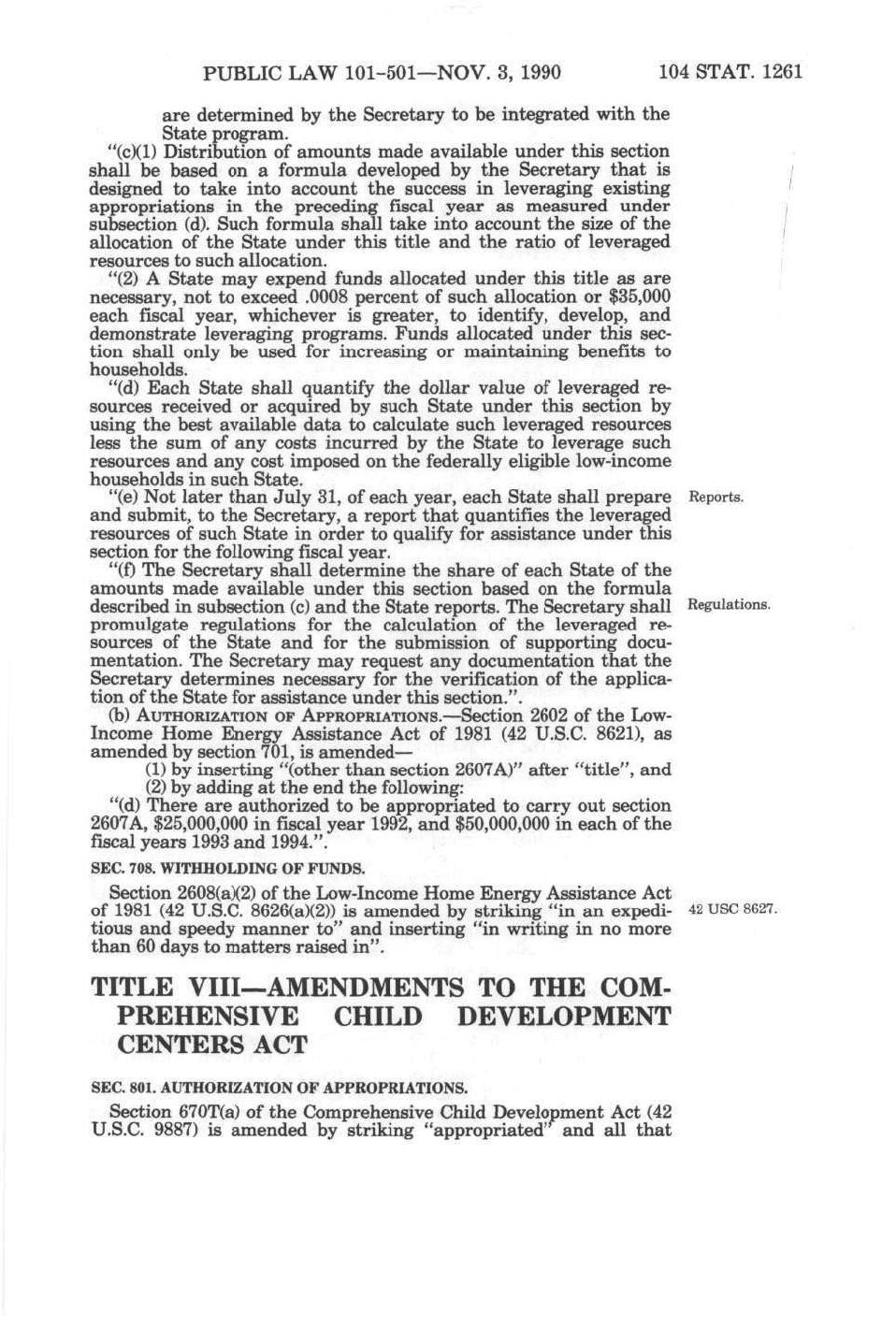 PUBLIC LAW 101-501—NOV. 3, 1990 104 STAT. 1261

are determined by the Secretary to be integrated with the State program.

"(c)(1) Distribution of amounts made available under this section shall be based on a formula developed by the Secretary that is designed to take into account the success in leveraging existing appropriations in the preceding fiscal year as measured under subsection (d). Such formula shall take into account the size of the allocation of the State under this title and the ratio of leveraged resources to such allocation.

"(2) A State may expend funds allocated under this title as are necessary, not to exceed .0008 percent of such allocation or $35,000 each fiscal year, whichever is greater, to identify, develop, and demonstrate leveraging programs. Funds allocated under this section shall only be used for increasing or maintaining benefits to households.

"(d) Each State shall quantify the dollar value of leveraged resources received or acquired by such State under this section by using the best available data to calculate such leveraged resources less the sum of any costs incurred by the State to leverage such resources and any cost imposed on the federally eligible low-income households in such State.

"(e) Not later than July 31, of each year, each State shall prepare and submit, to the Secretary, a report that quantifies the leveraged resources of such State in order to qualify for assistance under this section for the following fiscal year.

Reports.

"(f) The Secretary shall determine the share of each State of the amounts made available under this section based on the formula described in subsection (c) and the State reports. The Secretary shall promulgate regulations for the calculation of the leveraged resources of the State and for the submission of supporting documentation. The Secretary may request any documentation that the Secretary determines necessary for the verification of the application of the State for assistance under this section.".

Regulations.

(b) AUTHORIZATION OF APPROPRIATIONS.—Section 2602 of the Low-Income Home Energy Assistance Act of 1981 (42 U.S.C. 8621), as amended by section 701, is amended—

(1) by inserting "(other than section 2607A)" after "title", and

(2) by adding at the end the following:

"(d) There are authorized to be appropriated to carry out section 2607A, $25,000,000 in fiscal year 1992, and $50,000,000 in each of the fiscal years 1993 and 1994.".

SEC. 708. WITHHOLDING OF FUNDS.

Section 2608(a)(2) of the Low-Income Home Energy Assistance Act of 1981 (42 U.S.C. 8626(a)(2)) is amended by striking "in an expeditious and speedy manner to" and inserting "in writing in no more than 60 days to matters raised in".

42 USC 8627.

TITLE VIII—AMENDMENTS TO THE COMPREHENSIVE CHILD DEVELOPMENT CENTERS ACT

SEC. 801. AUTHORIZATION OF APPROPRIATIONS.

Section 670T(a) of the Comprehensive Child Development Act (42 U.S.C. 9887) is amended by striking "appropriated" and all that